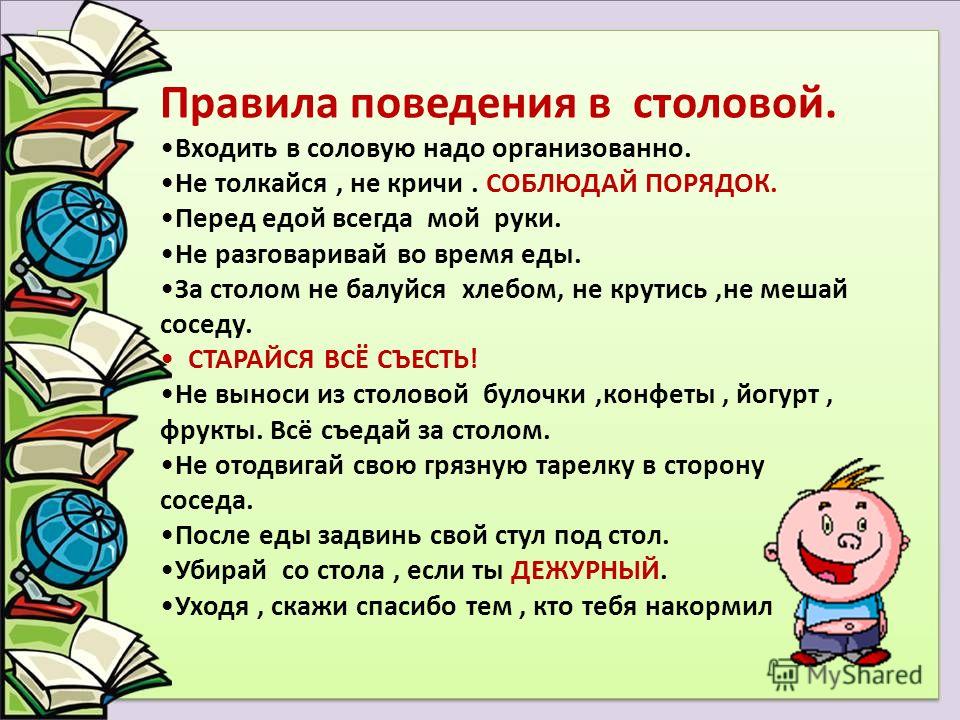 Правила поведения в столовой.

•Входить в соловую надо организованно.

•Не толкайся , не кричи . СОБЛЮДАЙ ПОРЯДОК.

•Перед едой всегда мой руки.

•Не разговаривай во время еды.

•За столом не балуйся хлебом, не крутись ,не мешай соседу.

• СТАРАЙСЯ ВСЁ СЪЕСТЬ!

•Не выноси из столовой булочки ,конфеты , йогурт , фрукты. Всё съедай за столом.

•Не отодвигай свою грязную тарелку в сторону соседа.

•После еды задвинь свой стул под стол.

•Убирай со стола , если ты ДЕЖУРНЫЙ.

•Уходя , скажи спасибо тем , кто тебя накормил

MyShared